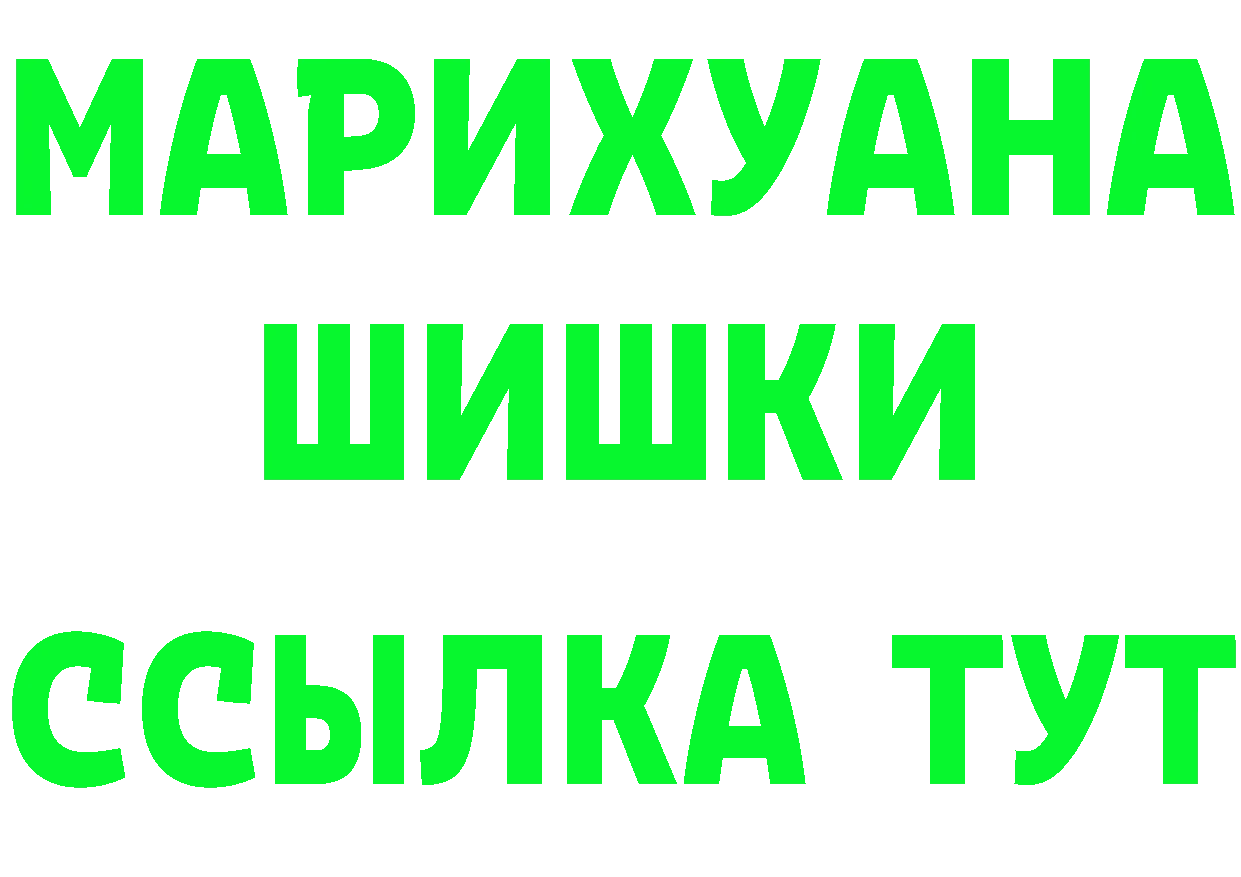 МАРИХУАНА
ШИШКИ
ССЫЛКА ТУТ